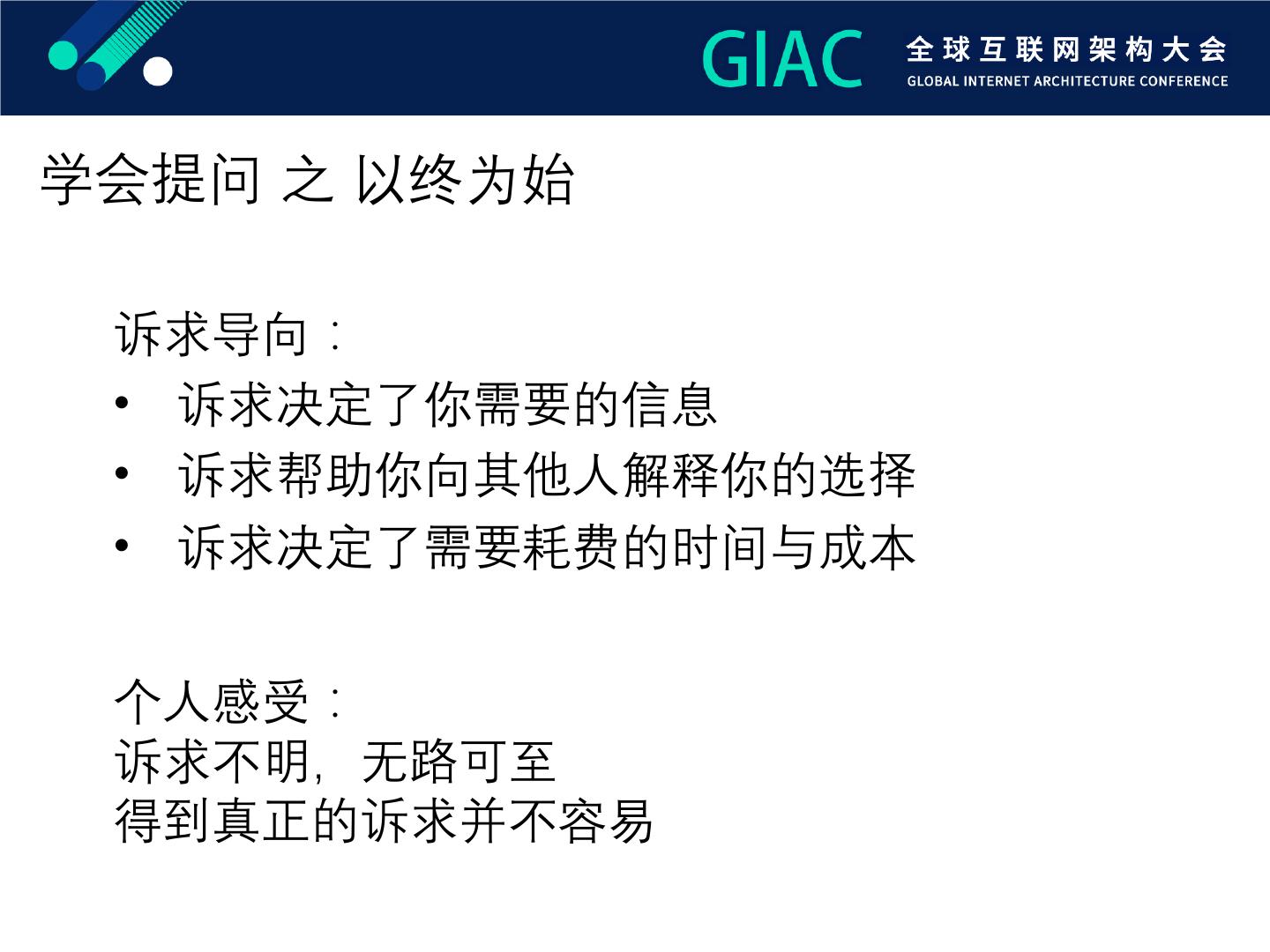 GIAC 全球互联网架构大会
GLOBAL INTERNET ARCHITECTURE CONFERENCE

学会提问 之 以终为始

诉求导向：
• 诉求决定了你需要的信息
• 诉求帮助你向其他人解释你的选择
• 诉求决定了需要耗费的时间与成本

个人感受：
诉求不明，无路可至
得到真正的诉求并不容易